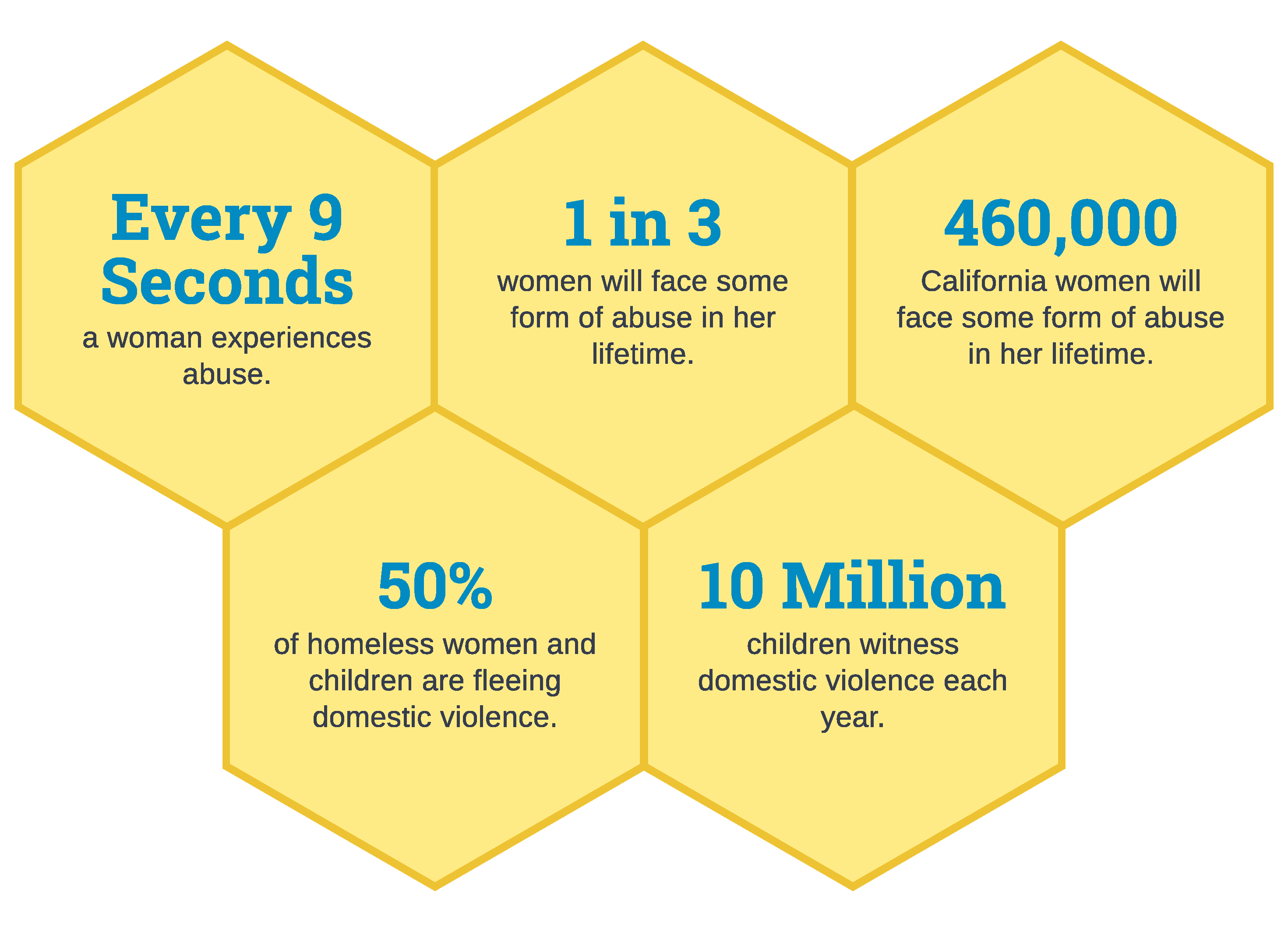 Every 9 Seconds

a woman experiences abuse.

1 in 3

women will face some form of abuse in her lifetime.

460,000

California women will face some form of abuse in her lifetime.

50%

of homeless women and children are fleeing domestic violence.

10 Million

children witness domestic violence each year.